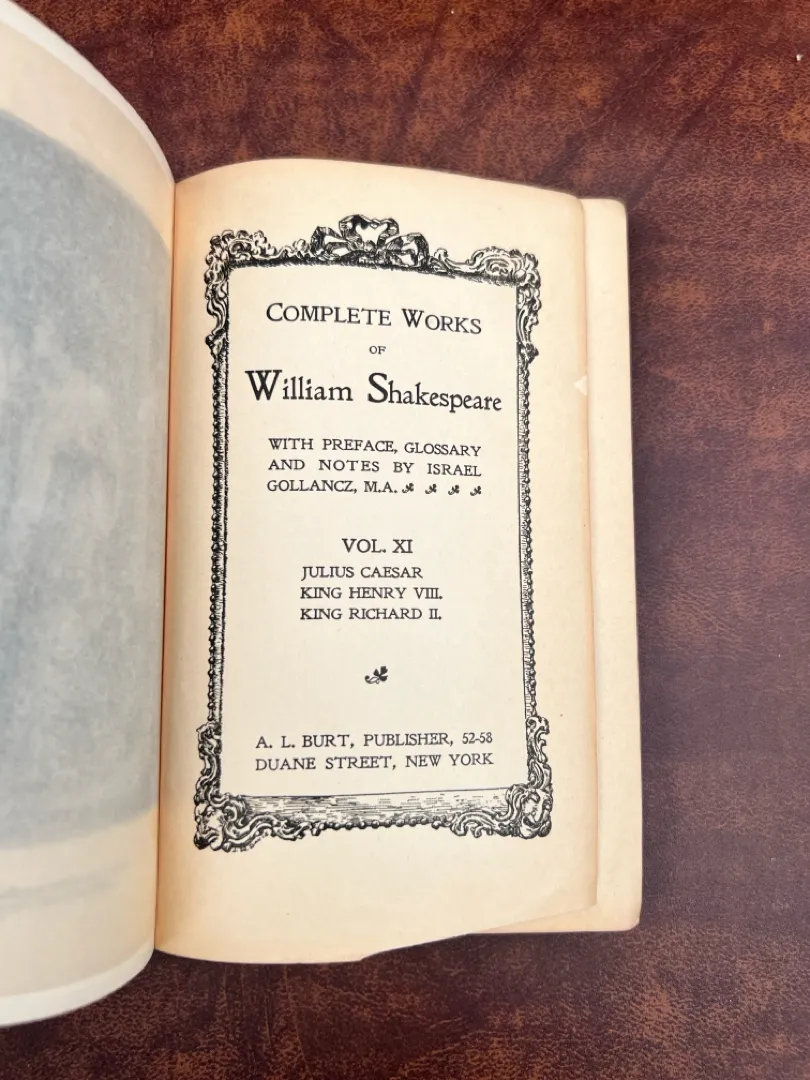 COMPLETE WORKS
OF
William Shakespeare

WITH PREFACE, GLOSSARY AND NOTES BY ISRAEL GOLLANCZ, M.A.

VOL. XI
JULIUS CAESAR
KING HENRY VIII.
KING RICHARD II.

A. L. BURT, PUBLISHER, 52-58 DUANE STREET, NEW YORK